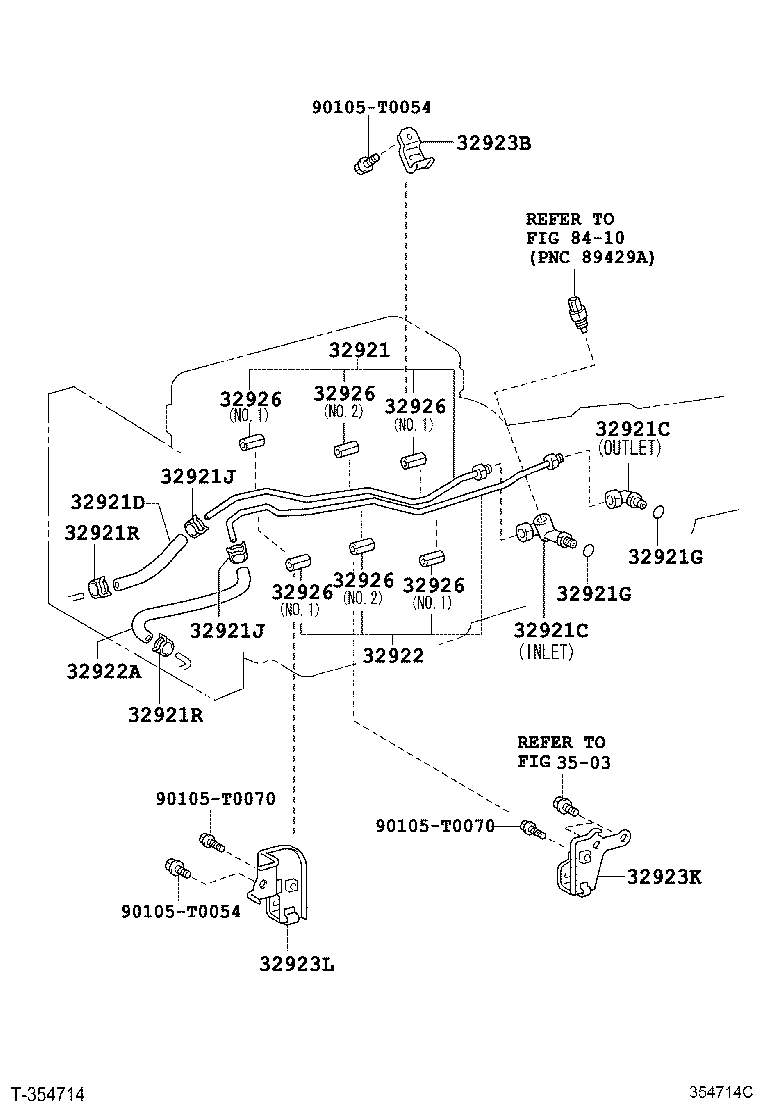 90105-T0054
32923B

REFER TO
FIG 84-10
(PNC 89429A)

32921

32926
(NO. 1)

32926
(NO. 2)

32926
(NO. 1)

32921C
(OUTLET)

32921J

32921D

32921R

32921G

32921G

32926
(NO. 1)

32926
(NO. 2)

32926
(NO. 1)

32921J

32921C
(INLET)

32922

32922A

32921R

REFER TO
FIG 35-03

90105-T0070

90105-T0070

32923K

90105-T0054

32923L

T-354714

354714C